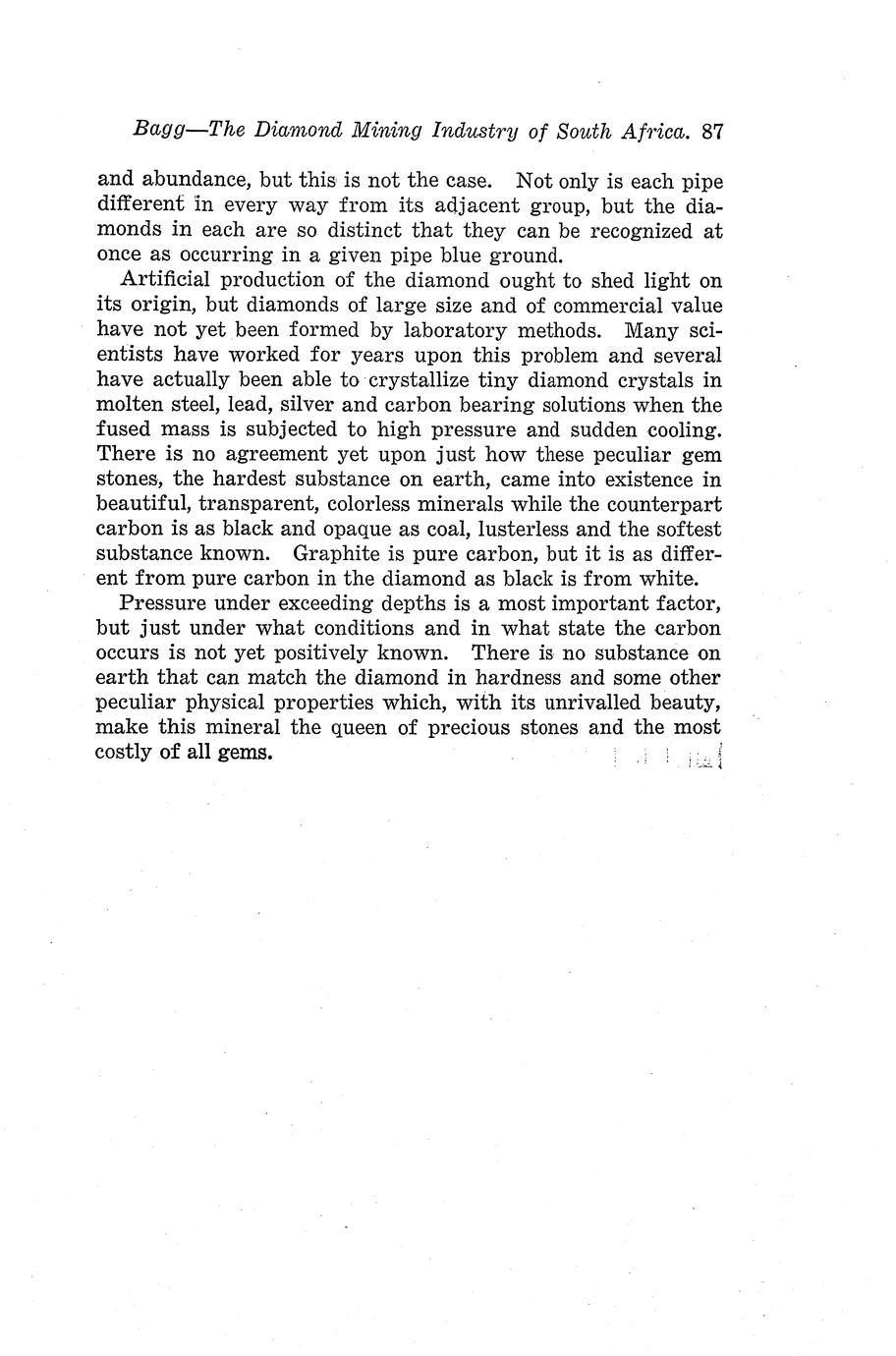 Bagg—The Diamond Mining Industry of South Africa. 87

and abundance, but this is not the case. Not only is each pipe different in every way from its adjacent group, but the diamonds in each are so distinct that they can be recognized at once as occurring in a given pipe blue ground.

Artificial production of the diamond ought to shed light on its origin, but diamonds of large size and of commercial value have not yet been formed by laboratory methods. Many scientists have worked for years upon this problem and several have actually been able to crystallize tiny diamond crystals in molten steel, lead, silver and carbon bearing solutions when the fused mass is subjected to high pressure and sudden cooling. There is no agreement yet upon just how these peculiar gem stones, the hardest substance on earth, came into existence in beautiful, transparent, colorless minerals while the counterpart carbon is as black and opaque as coal, lusterless and the softest substance known. Graphite is pure carbon, but it is as different from pure carbon in the diamond as black is from white.

Pressure under exceeding depths is a most important factor, but just under what conditions and in what state the carbon occurs is not yet positively known. There is no substance on earth that can match the diamond in hardness and some other peculiar physical properties which, with its unrivalled beauty, make this mineral the queen of precious stones and the most costly of all gems.